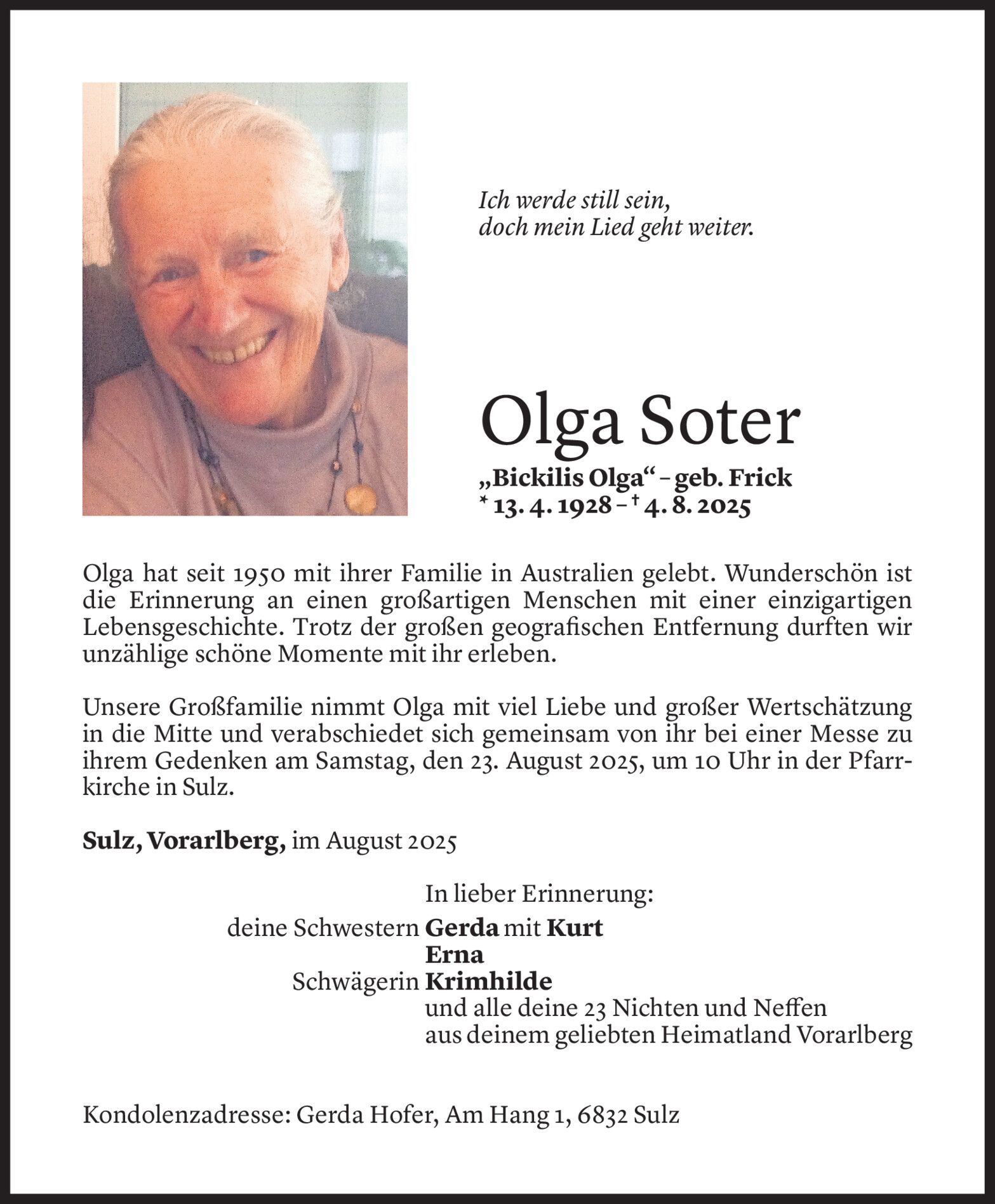 Ich werde still sein,
doch mein Lied geht weiter.

Olga Soter

„Bickilis Olga“ – geb. Frick
* 13. 4. 1928 – † 4. 8. 2025

Olga hat seit 1950 mit ihrer Familie in Australien gelebt. Wunderschön ist die Erinnerung an einen großartigen Menschen mit einer einzigartigen Lebensgeschichte. Trotz der großen geografischen Entfernung durften wir unzählige schöne Momente mit ihr erleben.

Unsere Großfamilie nimmt Olga mit viel Liebe und großer Wertschätzung in die Mitte und verabschiedet sich gemeinsam von ihr bei einer Messe zu ihrem Gedenken am Samstag, den 23. August 2025, um 10 Uhr in der Pfarrkirche in Sulz.

Sulz, Vorarlberg, im August 2025

In lieber Erinnerung:
deine Schwestern Gerda mit Kurt
Erna
Schwägerin Krimhilde
und alle deine 23 Nichten und Neffen
aus deinem geliebten Heimatland Vorarlberg

Kondolenzadresse: Gerda Hofer, Am Hang 1, 6832 Sulz